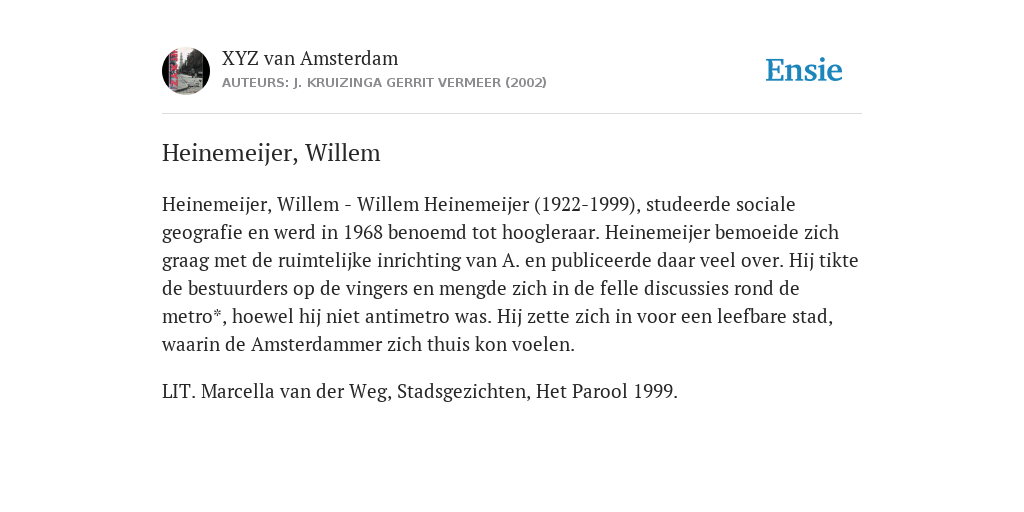 XYZ van Amsterdam
AUTEURS: J. KRUIZINGA GERRIT VERMEER (2002)

Ensie

Heinemeijer, Willem

Heinemeijer, Willem - Willem Heinemeijer (1922-1999), studeerde sociale geografie en werd in 1968 benoemd tot hoogleraar. Heinemeijer bemoeide zich graag met de ruimtelijke inrichting van A. en publiceerde daar veel over. Hij tikte de bestuurders op de vingers en mengde zich in de felle discussies rond de metro*, hoewel hij niet antimetro was. Hij zette zich in voor een leefbare stad, waarin de Amsterdammer zich thuis kon voelen.

LIT. Marcella van der Weg, Stadsgezichten, Het Parool 1999.